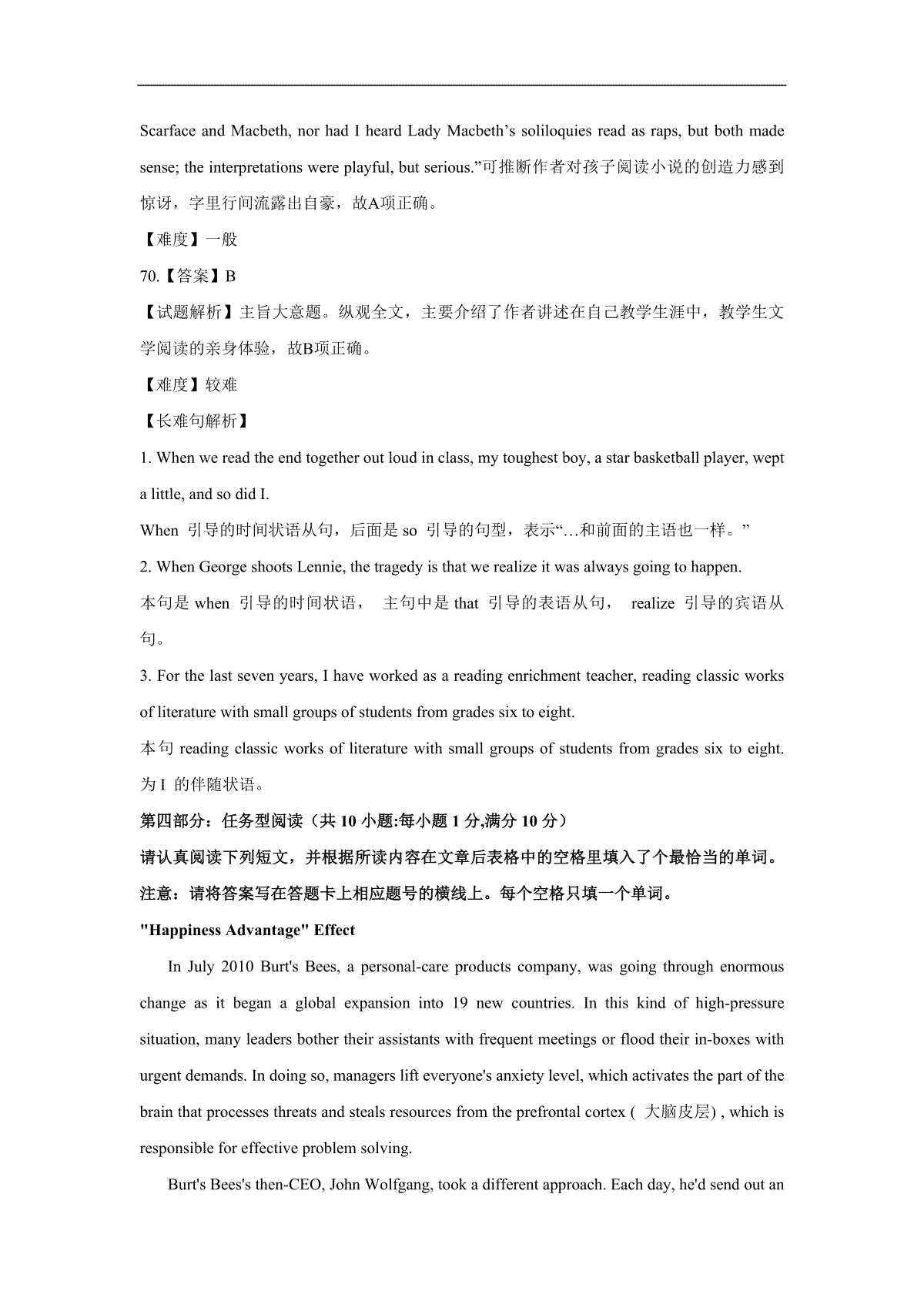 Scarface and Macbeth, nor had I heard Lady Macbeth’s soliloquies read as raps, but both made sense; the interpretations were playful, but serious.”可推断作者对孩子阅读小说的创造力感到惊讶，字里行间流露出自豪，故A项正确。

【难度】一般

70.【答案】B

【试题解析】主旨大意题。纵观全文，主要介绍了作者讲述在自己教学生涯中，教学生文学阅读的亲身体验，故B项正确。

【难度】较难

【长难句解析】

1. When we read the end together out loud in class, my toughest boy, a star basketball player, wept a little, and so did I.

When 引导的时间状语从句，后面是 so 引导的句型，表示“…和前面的主语也一样。”

2. When George shoots Lennie, the tragedy is that we realize it was always going to happen.

本句是 when 引导的时间状语， 主句中是 that 引导的表语从句， realize 引导的宾语从句。

3. For the last seven years, I have worked as a reading enrichment teacher, reading classic works of literature with small groups of students from grades six to eight.

本句 reading classic works of literature with small groups of students from grades six to eight. 为 I 的伴随状语。

第四部分：任务型阅读（共 10 小题:每小题 1 分,满分 10 分）

请认真阅读下列短文，并根据所读内容在文章后表格中的空格里填入了个最恰当的单词。

注意：请将答案写在答题卡上相应题号的横线上。每个空格只填一个单词。

"Happiness Advantage" Effect

In July 2010 Burt's Bees, a personal-care products company, was going through enormous change as it began a global expansion into 19 new countries. In this kind of high-pressure situation, many leaders bother their assistants with frequent meetings or flood their in-boxes with urgent demands. In doing so, managers lift everyone's anxiety level, which activates the part of the brain that processes threats and steals resources from the prefrontal cortex ( 大脑皮层) , which is responsible for effective problem solving.

Burt's Bees's then-CEO, John Wolfgang, took a different approach. Each day, he'd send out an